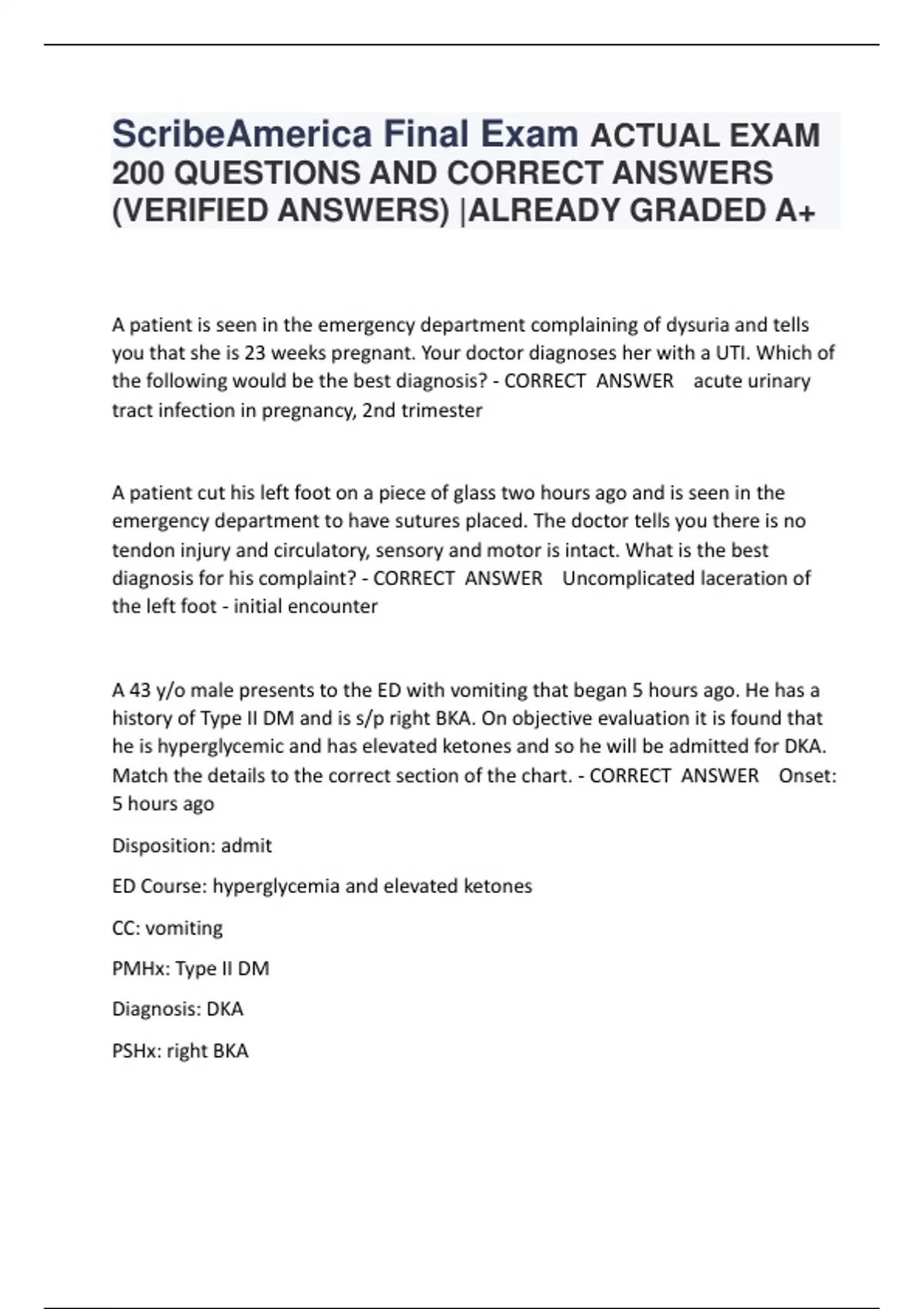 ScribeAmerica Final Exam ACTUAL EXAM 200 QUESTIONS AND CORRECT ANSWERS (VERIFIED ANSWERS) |ALREADY GRADED A+

A patient is seen in the emergency department complaining of dysuria and tells you that she is 23 weeks pregnant. Your doctor diagnoses her with a UTI. Which of the following would be the best diagnosis? - CORRECT ANSWER acute urinary tract infection in pregnancy, 2nd trimester

A patient cut his left foot on a piece of glass two hours ago and is seen in the emergency department to have sutures placed. The doctor tells you there is no tendon injury and circulatory, sensory and motor is intact. What is the best diagnosis for his complaint? - CORRECT ANSWER Uncomplicated laceration of the left foot - initial encounter

A 43 y/o male presents to the ED with vomiting that began 5 hours ago. He has a history of Type II DM and is s/p right BKA. On objective evaluation it is found that he is hyperglycemic and has elevated ketones and so he will be admitted for DKA. Match the details to the correct section of the chart. - CORRECT ANSWER Onset: 5 hours ago

Disposition: admit

ED Course: hyperglycemia and elevated ketones

CC: vomiting

PMHx: Type II DM

Diagnosis: DKA

PSHx: right BKA